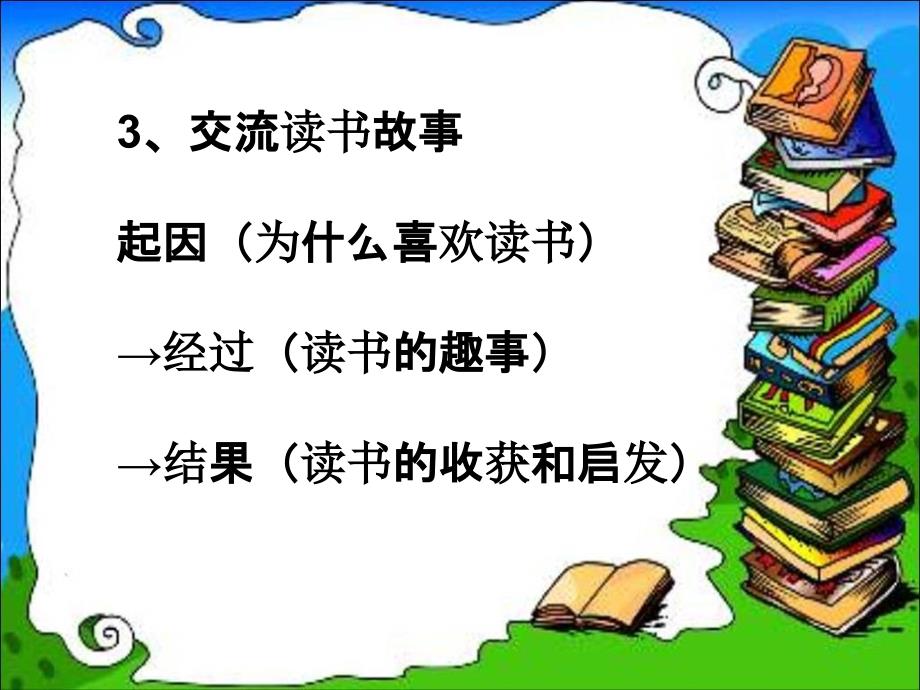 3、交流读书故事

起因（为什么喜欢读书）

→经过（读书的趣事）

→结果（读书的收获和启发）